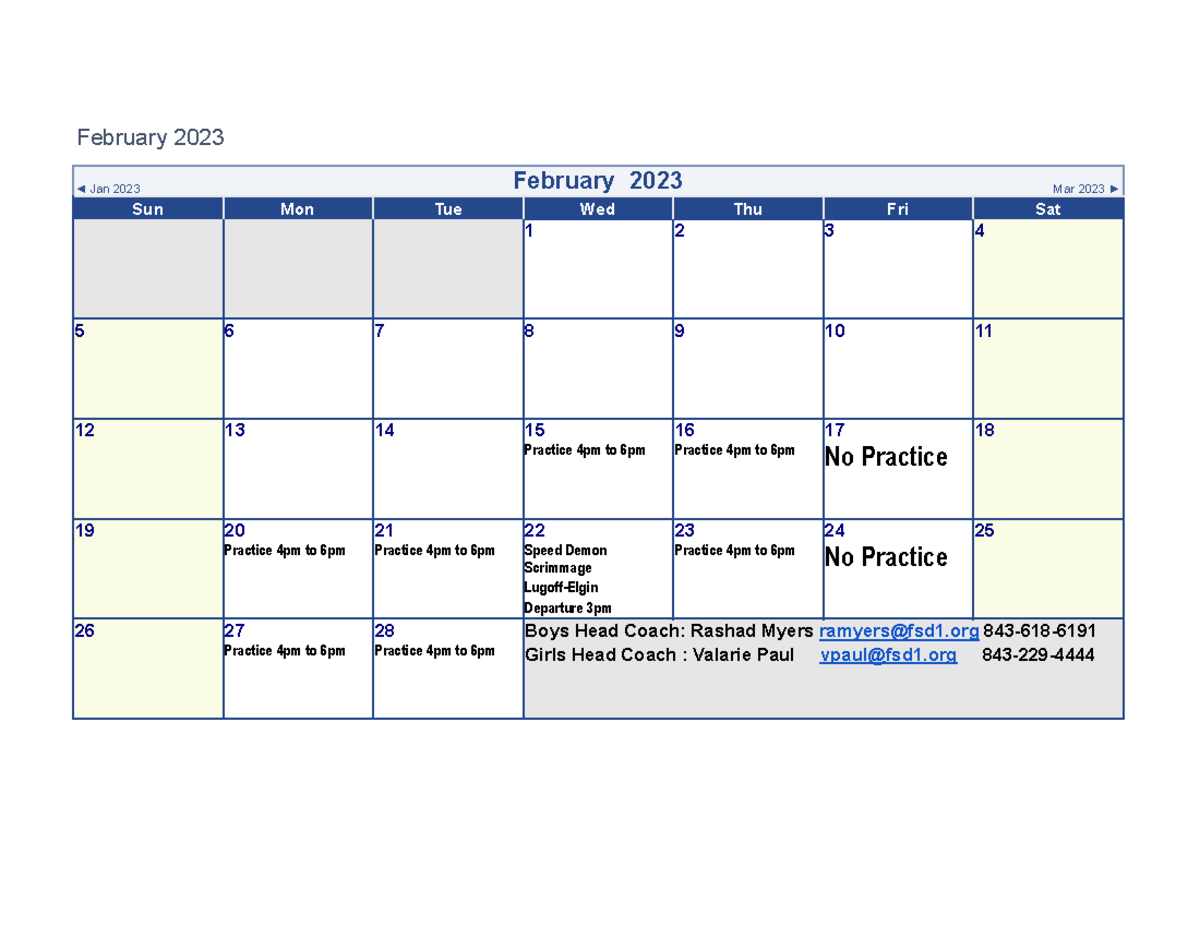 February 2023

◄ Jan 2023 February 2023 Mar 2023 ►

| Sun | Mon | Tue | Wed | Thu | Fri | Sat |
|---|---|---|---|---|---|---|
| | | | 1 | 2 | 3 | 4 |
| 5 | 6 | 7 | 8 | 9 | 10 | 11 |
| 12 | 13 | 14 | 15 Practice 4pm to 6pm | 16 Practice 4pm to 6pm | 17 No Practice | 18 |
| 19 | 20 Practice 4pm to 6pm | 21 Practice 4pm to 6pm | 22 Speed Demon Scrimmage Lugoff-Elgin Departure 3pm | 23 Practice 4pm to 6pm | 24 No Practice | 25 |
| 26 | 27 Practice 4pm to 6pm | 28 Practice 4pm to 6pm | Boys Head Coach: Rashad Myers ramyers@fsd1.org 843-618-6191 Girls Head Coach : Valarie Paul vpaul@fsd1.org 843-229-4444 | | | |